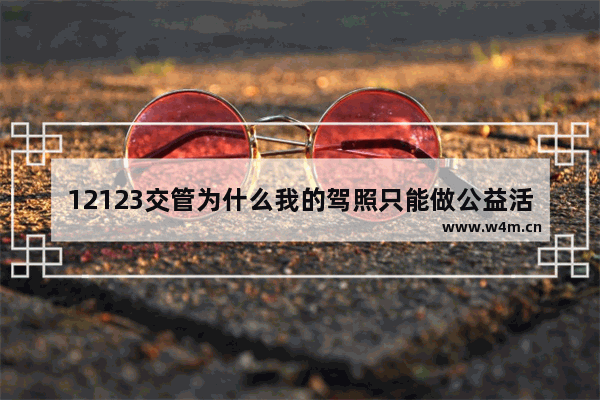 12123交管为什么我的驾照只能做公益活

www.w4m.cn